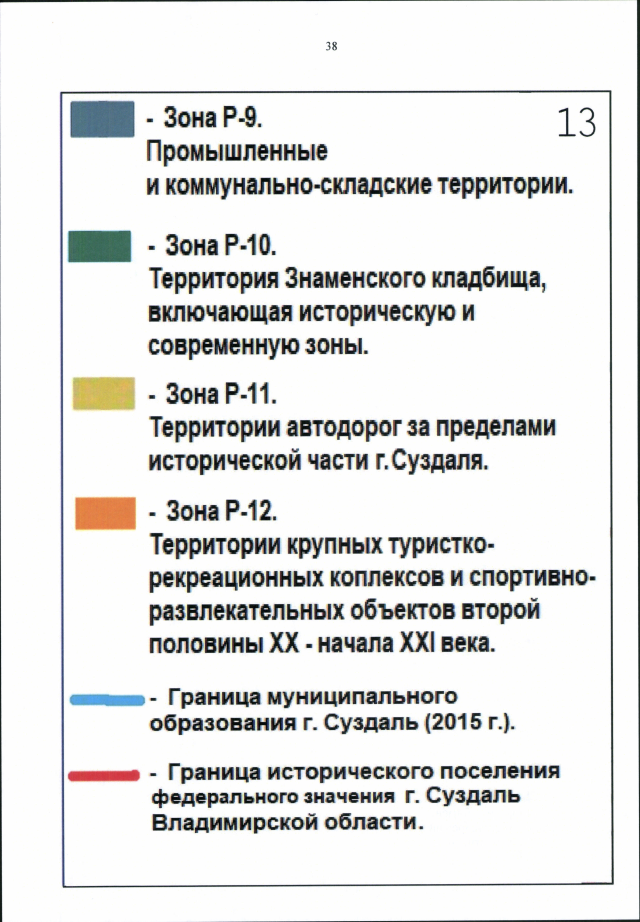 38

13

- Зона Р-9.
Промышленные
и коммунально-складские территории.

- Зона Р-10.
Территория Знаменского кладбища, включающая историческую и современную зоны.

- Зона Р-11.
Территории автодорог за пределами исторической части г.Суздаля.

- Зона Р-12.
Территории крупных туристко-рекреационных коплексов и спортивно-развлекательных объектов второй половины XX - начала XXI века.

- Граница муниципального образования г. Суздаль (2015 г.).

- Граница исторического поселения федерального значения г. Суздаль Владимирской области.